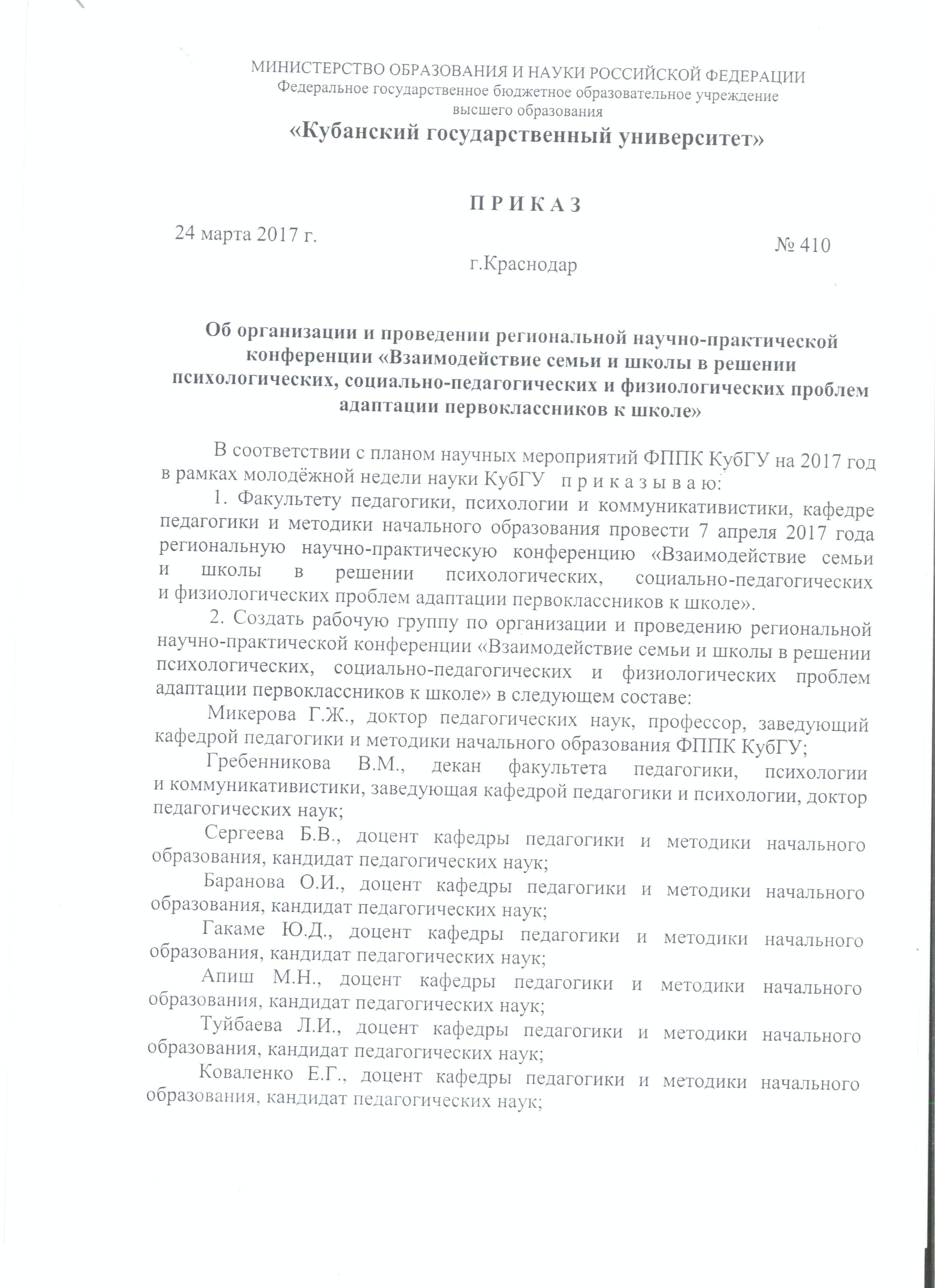 МИНИСТЕРСТВО ОБРАЗОВАНИЯ И НАУКИ РОССИЙСКОЙ ФЕДЕРАЦИИ
Федеральное государственное бюджетное образовательное учреждение высшего образования
«Кубанский государственный университет»

П Р И К А З

24 марта 2017 г.

№ 410

г.Краснодар

Об организации и проведении региональной научно-практической конференции «Взаимодействие семьи и школы в решении психологических, социально-педагогических и физиологических проблем адаптации первоклассников к школе»

В соответствии с планом научных мероприятий ФППК КубГУ на 2017 год в рамках молодёжной недели науки КубГУ п р и к а з ы в а ю:

1. Факультету педагогики, психологии и коммуникативистики, кафедре педагогики и методики начального образования провести 7 апреля 2017 года региональную научно-практическую конференцию «Взаимодействие семьи и школы в решении психологических, социально-педагогических и физиологических проблем адаптации первоклассников к школе».

2. Создать рабочую группу по организации и проведению региональной научно-практической конференции «Взаимодействие семьи и школы в решении психологических, социально-педагогических и физиологических проблем адаптации первоклассников к школе» в следующем составе:

Микерова Г.Ж., доктор педагогических наук, профессор, заведующий кафедрой педагогики и методики начального образования ФППК КубГУ;

Гребенникова В.М., декан факультета педагогики, психологии и коммуникативистики, заведующая кафедрой педагогики и психологии, доктор педагогических наук;

Сергеева Б.В., доцент кафедры педагогики и методики начального образования, кандидат педагогических наук;

Баранова О.И., доцент кафедры педагогики и методики начального образования, кандидат педагогических наук;

Гакаме Ю.Д., доцент кафедры педагогики и методики начального образования, кандидат педагогических наук;

Апиш М.Н., доцент кафедры педагогики и методики начального образования, кандидат педагогических наук;

Туйбаева Л.И., доцент кафедры педагогики и методики начального образования, кандидат педагогических наук;

Коваленко Е.Г., доцент кафедры педагогики и методики начального образования, кандидат педагогических наук;